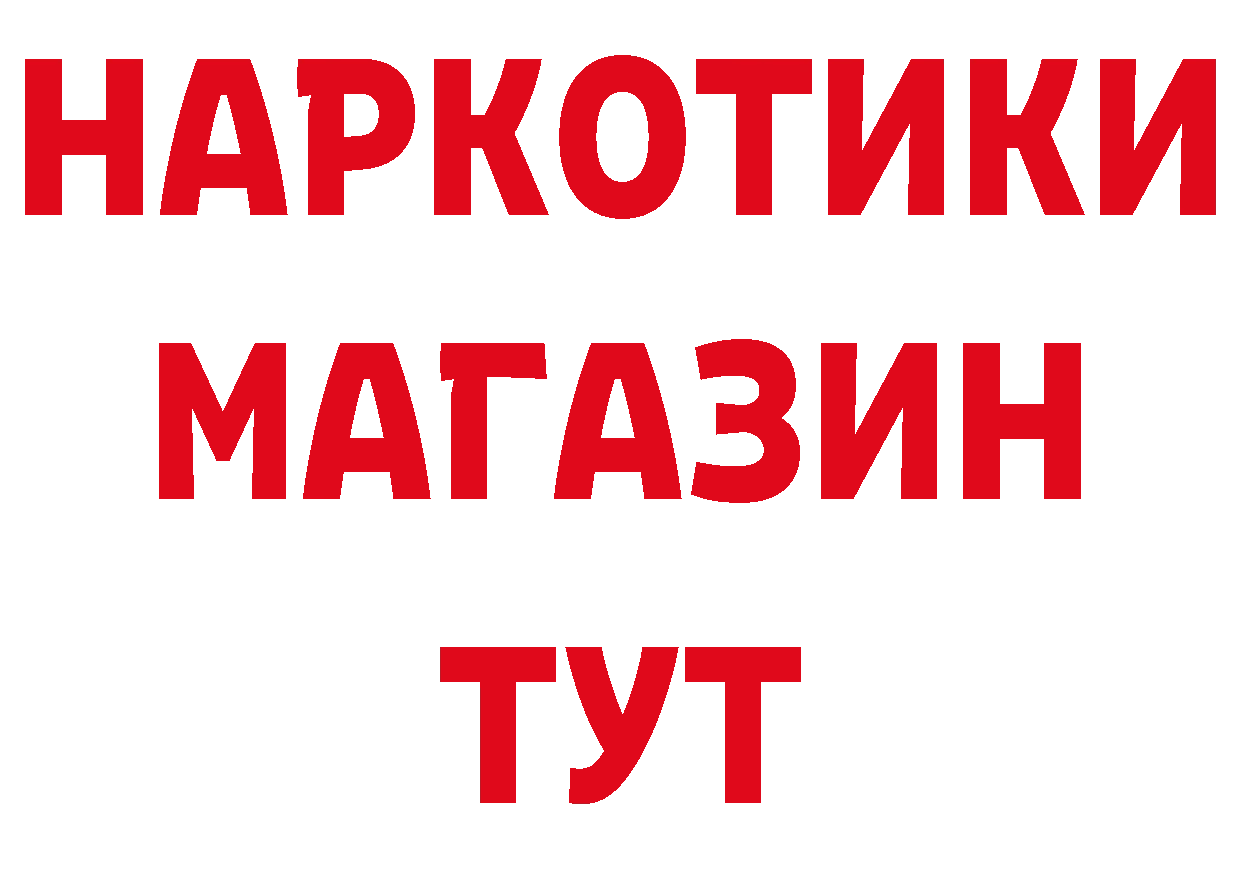 НАРКОТИКИ
МАГАЗИН
ТУТ